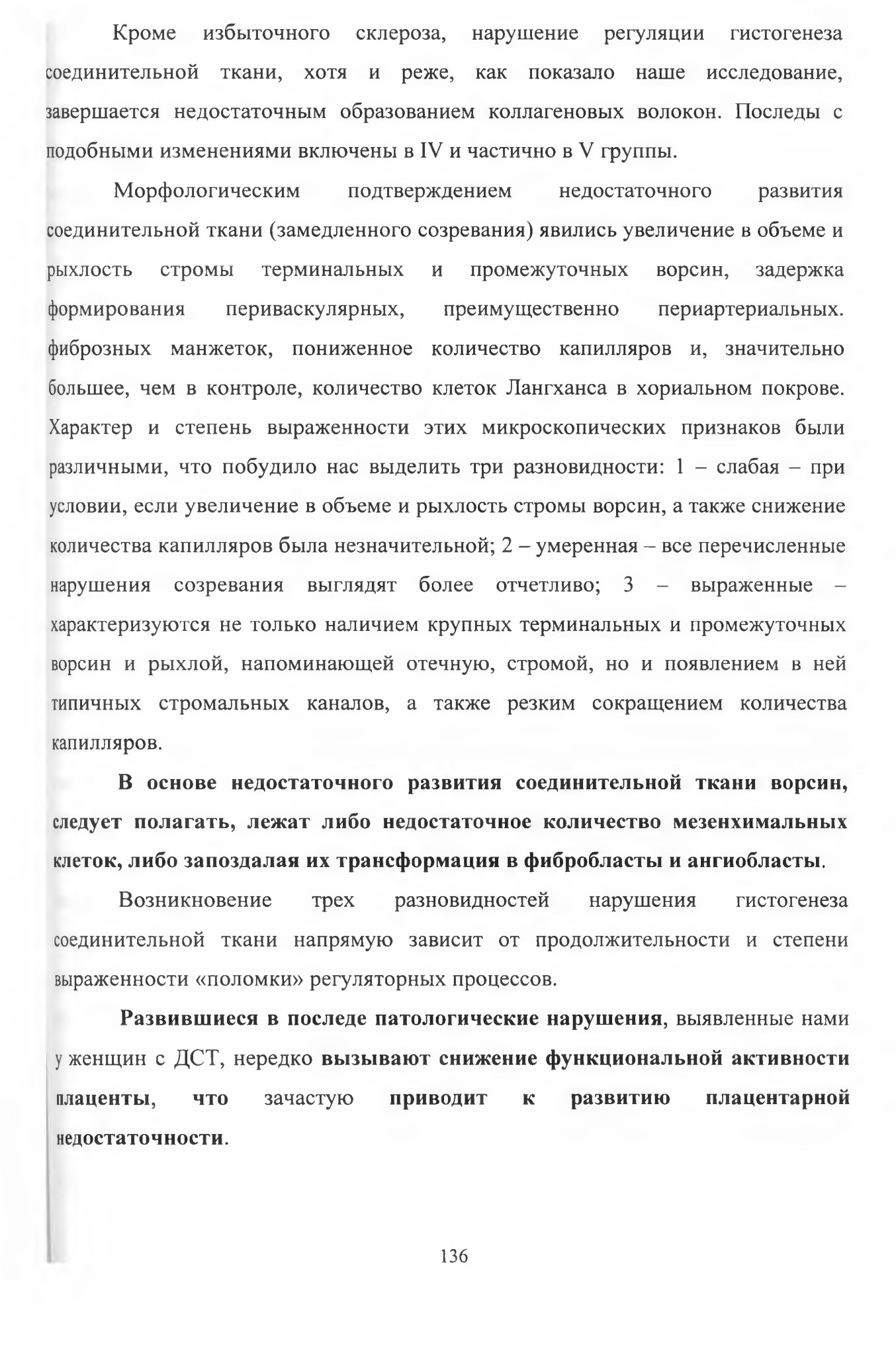 Кроме избыточного склероза, нарушение регуляции гистогенеза соединительной ткани, хотя и реже, как показало наше исследование, завершается недостаточным образованием коллагеновых волокон. Последы с подобными изменениями включены в IV и частично в V группы.

Морфологическим подтверждением недостаточного развития соединительной ткани (замедленного созревания) явились увеличение в объеме и рыхлость стромы терминальных и промежуточных ворсин, задержка формирования периваскулярных, преимущественно периартериальных. фиброзных манжеток, пониженное количество капилляров и, значительно большее, чем в контроле, количество клеток Лангханса в хориальном покрове. Характер и степень выраженности этих микроскопических признаков были различными, что побудило нас выделить три разновидности: 1 – слабая – при условии, если увеличение в объеме и рыхлость стромы ворсин, а также снижение количества капилляров была незначительной; 2 – умеренная – все перечисленные нарушения созревания выглядят более отчетливо; 3 – выраженные – характеризуются не только наличием крупных терминальных и промежуточных ворсин и рыхлой, напоминающей отечную, стромой, но и появлением в ней типичных стромальных каналов, а также резким сокращением количества капилляров.

В основе недостаточного развития соединительной ткани ворсин, следует полагать, лежат либо недостаточное количество мезенхимальных клеток, либо запоздалая их трансформация в фибробласты и ангиобласты.

Возникновение трех разновидностей нарушения гистогенеза соединительной ткани напрямую зависит от продолжительности и степени выраженности «поломки» регуляторных процессов.

Развившиеся в последе патологические нарушения, выявленные нами у женщин с ДСТ, нередко вызывают снижение функциональной активности плаценты, что зачастую приводит к развитию плацентарной недостаточности.

136